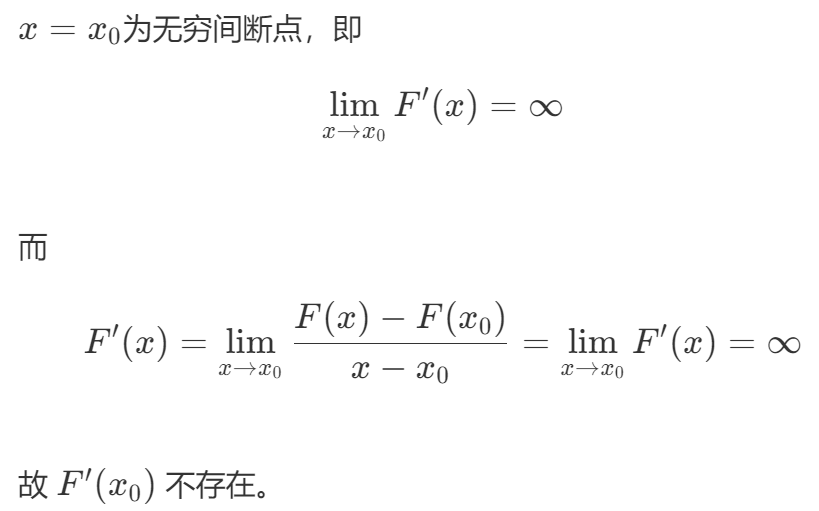 $x = x_0$为无穷间断点，即

$\lim_{x \to x_0} F'(x) = \infty$

而

$F'(x) = \lim_{x \to x_0} \frac{F(x) - F(x_0)}{x - x_0} = \lim_{x \to x_0} F'(x) = \infty$

故$F'(x_0)$不存在。